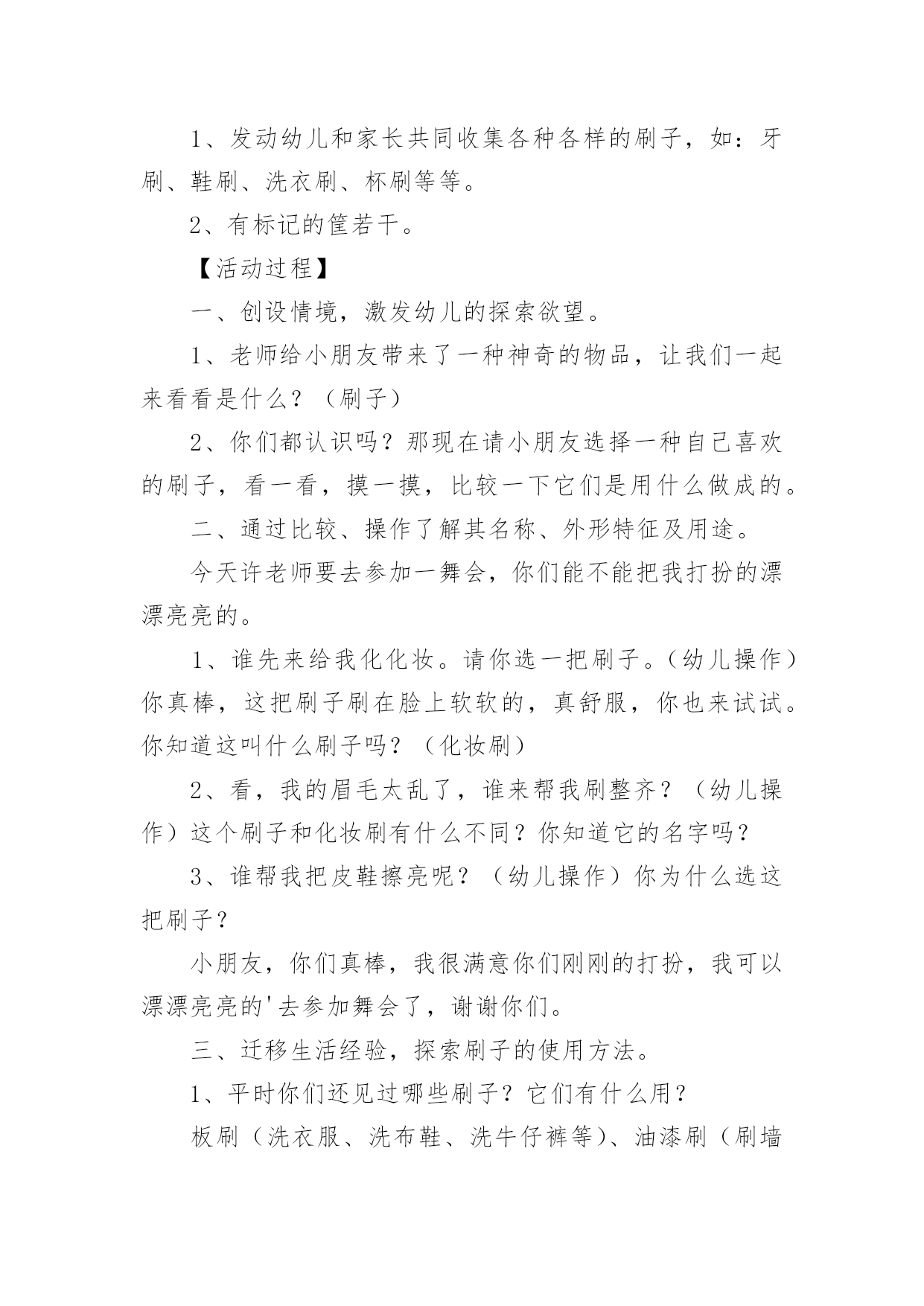 1、发动幼儿和家长共同收集各种各样的刷子，如：牙刷、鞋刷、洗衣刷、杯刷等等。

2、有标记的筐若干。

【活动过程】

一、创设情境，激发幼儿的探索欲望。

1、老师给小朋友带来了一种神奇的物品，让我们一起来看看是什么？（刷子）

2、你们都认识吗？那现在请小朋友选择一种自己喜欢的刷子，看一看，摸一摸，比较一下它们是用什么做成的。

二、通过比较、操作了解其名称、外形特征及用途。

今天许老师要去参加一舞会，你们能不能把我打扮的漂漂亮亮的。

1、谁先来给我化化妆。请你选一把刷子。（幼儿操作）你真棒，这把刷子刷在脸上软软的，真舒服，你也来试试。你知道这叫什么刷子吗？（化妆刷）

2、看，我的眉毛太乱了，谁来帮我刷整齐？（幼儿操作）这个刷子和化妆刷有什么不同？你知道它的名字吗？

3、谁帮我把皮鞋擦亮呢？（幼儿操作）你为什么选这把刷子？

小朋友，你们真棒，我很满意你们刚刚的打扮，我可以漂漂亮亮的'去参加舞会了，谢谢你们。

三、迁移生活经验，探索刷子的使用方法。

1、平时你们还见过哪些刷子？它们有什么用？

板刷（洗衣服、洗布鞋、洗牛仔裤等）、油漆刷（刷墙